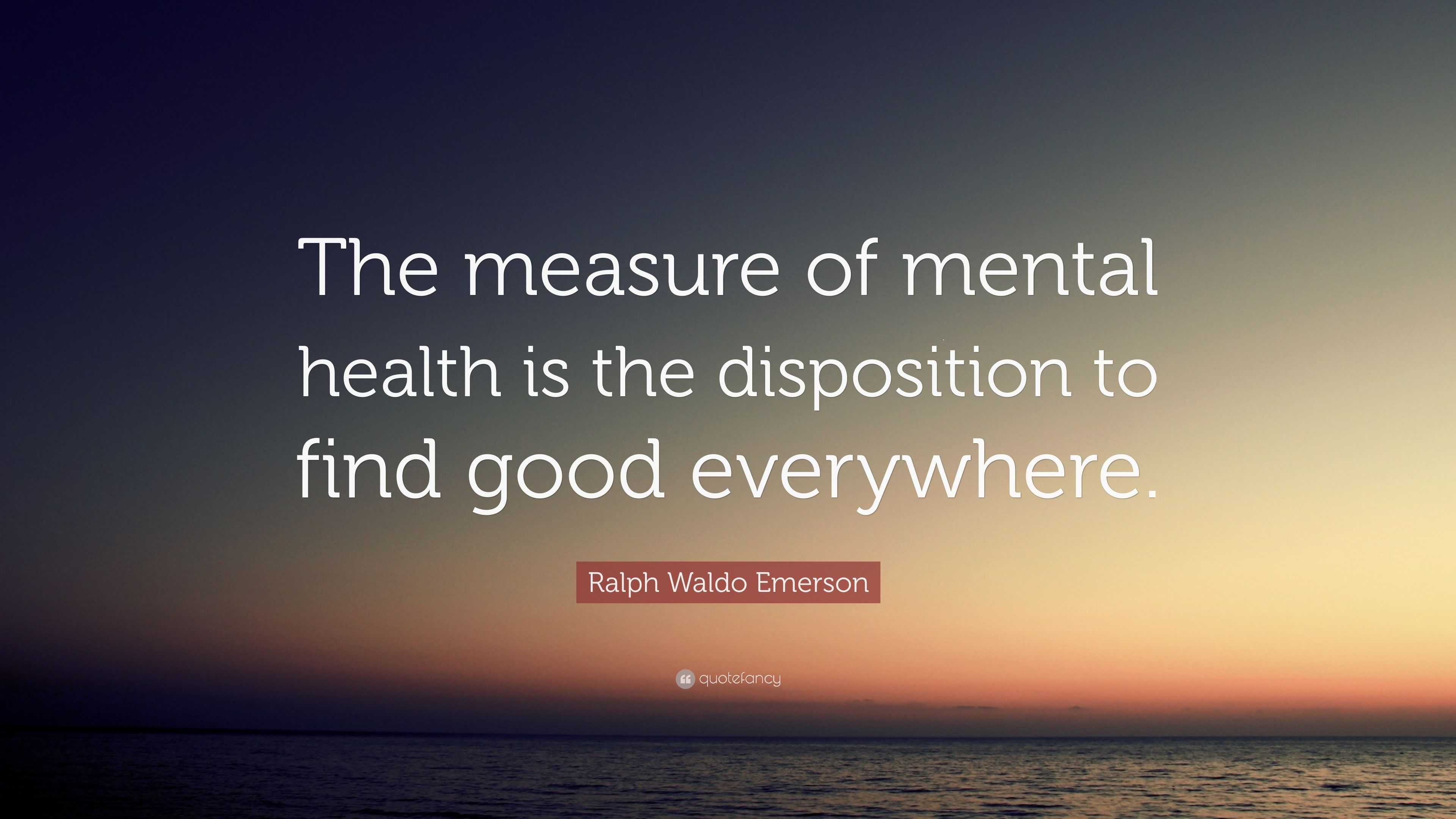 The measure of mental health is the disposition to find good everywhere.

Ralph Waldo Emerson

quotefancy